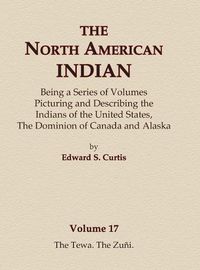 THE
NORTH AMERICAN
INDIAN

Being a Series of Volumes Picturing and Describing the Indians of the United States, The Dominion of Canada and Alaska

by
Edward S. Curtis

Volume 17
The Tewa. The Zuñi.